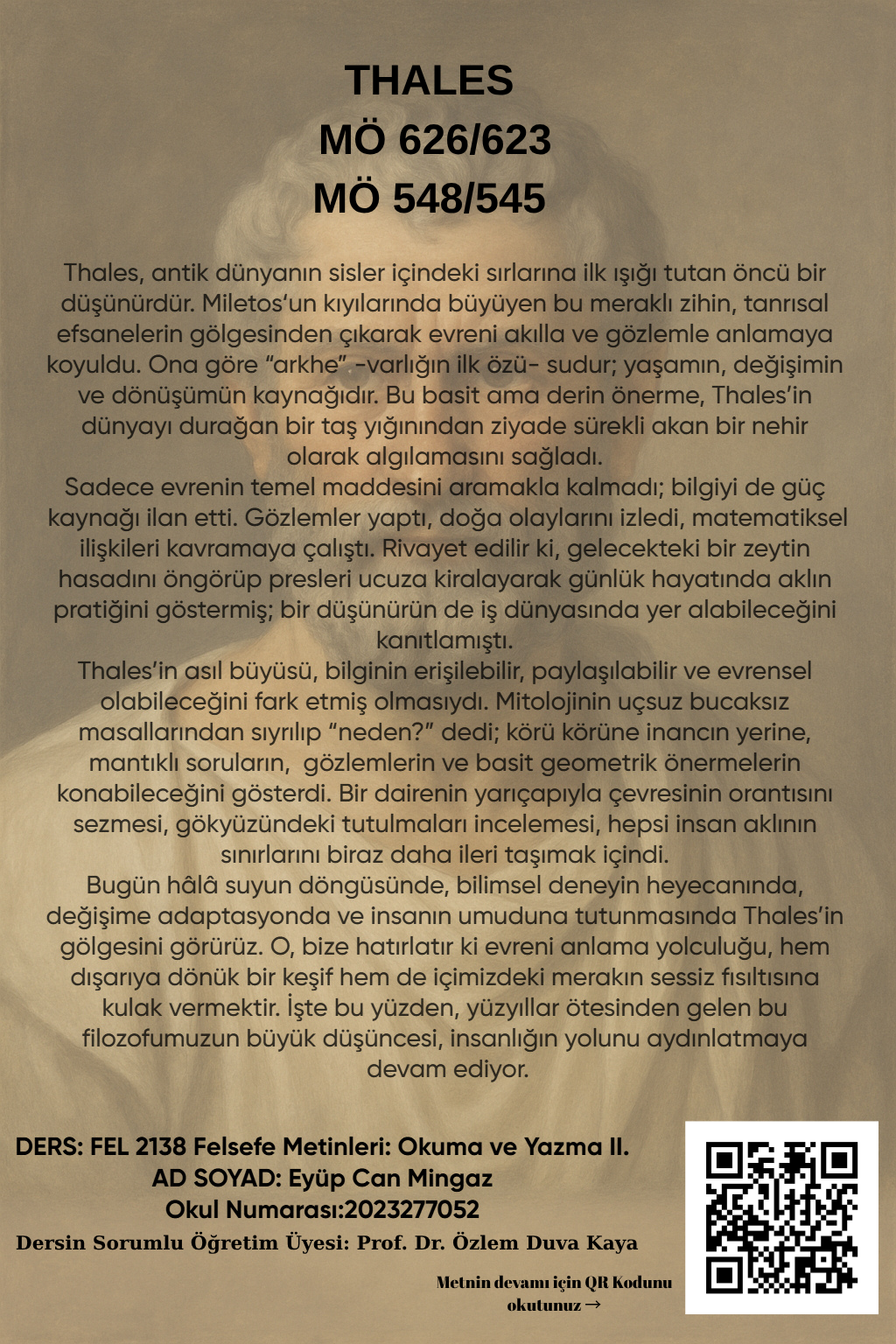 THALES
MÖ 626/623
MÖ 548/545

Thales, antik dünyanın sisler içindeki sırlarına ilk ışığı tutan öncü bir düşünürdür. Miletos'un kıyılarında büyüyen bu meraklı zihin, tanrısal efsanelerin gölgesinden çıkarak evreni akılla ve gözlemle anlamaya koyuldu. Ona göre "arkhe" -varlığın ilk özü- sudur; yaşamın, değişimin ve dönüşümün kaynağıdır. Bu basit ama derin önerme, Thales'in dünyayı durağan bir taş yığınından ziyade sürekli akan bir nehir olarak algılamasını sağladı.
Sadece evrenin temel maddesini aramakla kalmadı; bilgiyi de güç kaynağı ilan etti. Gözlemler yaptı, doğa olaylarını izledi, matematiksel ilişkileri kavramaya çalıştı. Rivayet edilir ki, gelecekteki bir zeytin hasadını öngörüp presleri ucuza kiralayarak günlük hayatında aklın pratiğini göstermiş; bir düşünürün de iş dünyasında yer alabileceğini kanıtlamıştı.
Thales'in asıl büyüsü, bilginin erişilebilir, paylaşılabilir ve evrensel olabileceğini fark etmiş olmasıydı. Mitolojinin uçsuz bucaksız masallarından sıyrılıp "neden?" dedi; körü körüne inancın yerine, mantıklı soruların, gözlemlerin ve basit geometrik önermelerin konabileceğini gösterdi. Bir dairenin yarıçapıyla çevresinin orantısını sezmesi, gökyüzündeki tutulmaları incelemesi, hepsi insan aklının sınırlarını biraz daha ileri taşımak içindi.
Bugün hâlâ suyun döngüsünde, bilimsel deneyin heyecanında, değişime adaptasyonda ve insanın umuduna tutunmasında Thales'in gölgesini görürüz. O, bize hatırlatır ki evreni anlama yolculuğu, hem dışarıya dönük bir keşif hem de içimizdeki merakın sessiz fısıltısına kulak vermektir. İşte bu yüzden, yüzyıllar ötesinden gelen bu filozofumuzun büyük düşüncesi, insanlığın yolunu aydınlatmaya devam ediyor.

DERS: FEL 2138 Felsefe Metinleri: Okuma ve Yazma II.
AD SOYAD: Eyüp Can Mingaz
Okul Numarası:2023277052
Dersin Sorumlu Öğretim Üyesi: Prof. Dr. Özlem Duva Kaya

Metnin devamı için QR Kodunu okutunuz →